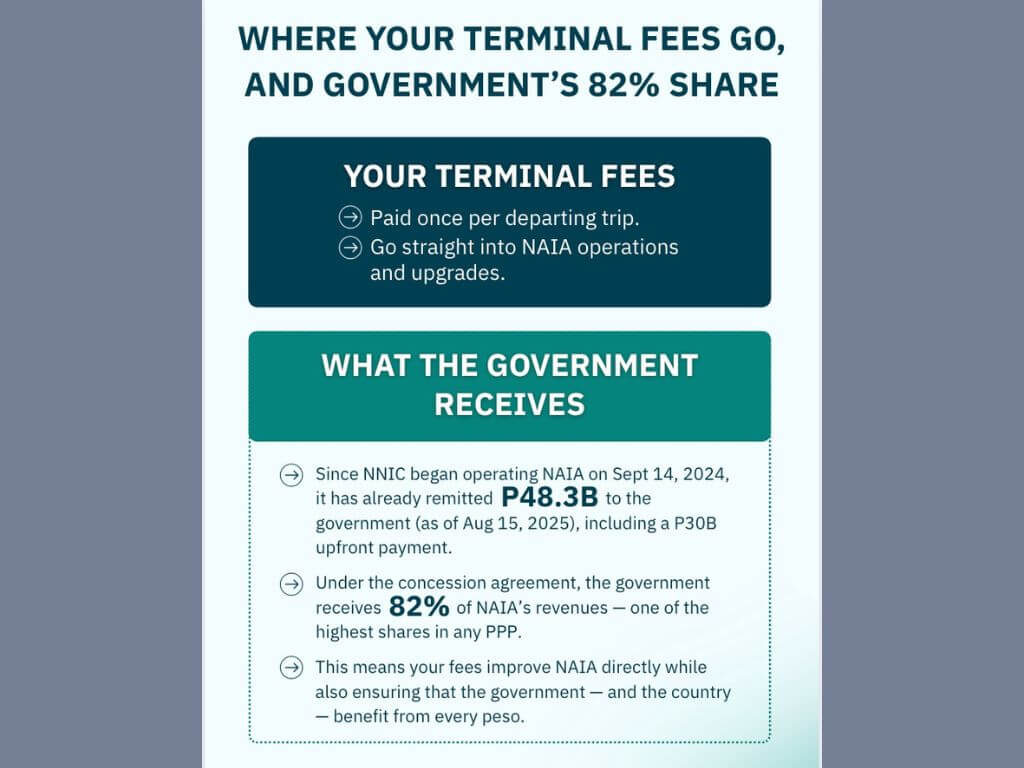 WHERE YOUR TERMINAL FEES GO, AND GOVERNMENT'S 82% SHARE

YOUR TERMINAL FEES

Paid once per departing trip.

Go straight into NAIA operations and upgrades.

WHAT THE GOVERNMENT RECEIVES

Since NNIC began operating NAIA on Sept 14, 2024, it has already remitted P48.3B to the government (as of Aug 15, 2025), including a P30B upfront payment.

Under the concession agreement, the government receives 82% of NAIA's revenues — one of the highest shares in any PPP.

This means your fees improve NAIA directly while also ensuring that the government — and the country — benefit from every peso.